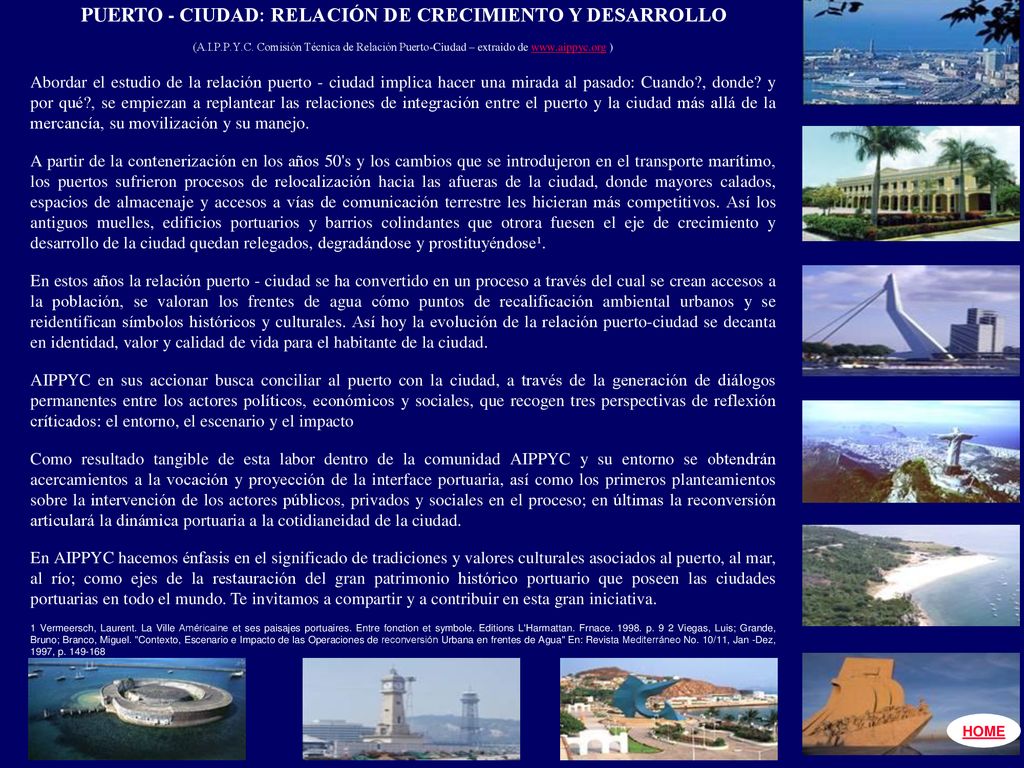 PUERTO - CIUDAD: RELACIÓN DE CRECIMIENTO Y DESARROLLO

(A.I.P.P.Y.C. Comisión Técnica de Relación Puerto-Ciudad – extraído de www.aippyc.org )

Abordar el estudio de la relación puerto - ciudad implica hacer una mirada al pasado: Cuando?, donde? y por qué?, se empiezan a replantear las relaciones de integración entre el puerto y la ciudad más allá de la mercancía, su movilización y su manejo.

A partir de la contenerización en los años 50's y los cambios que se introdujeron en el transporte marítimo, los puertos sufrieron procesos de relocalización hacia las afueras de la ciudad, donde mayores calados, espacios de almacenaje y accesos a vías de comunicación terrestre les hicieran más competitivos. Así los antiguos muelles, edificios portuarios y barrios colindantes que otrora fuesen el eje de crecimiento y desarrollo de la ciudad quedan relegados, degradándose y prostituyéndose¹.

En estos años la relación puerto - ciudad se ha convertido en un proceso a través del cual se crean accesos a la población, se valoran los frentes de agua cómo puntos de recalificación ambiental urbanos y se reidentifican símbolos históricos y culturales. Así hoy la evolución de la relación puerto-ciudad se decanta en identidad, valor y calidad de vida para el habitante de la ciudad.

AIPPYC en sus accionar busca conciliar al puerto con la ciudad, a través de la generación de diálogos permanentes entre los actores políticos, económicos y sociales, que recogen tres perspectivas de reflexión críticados: el entorno, el escenario y el impacto

Como resultado tangible de esta labor dentro de la comunidad AIPPYC y su entorno se obtendrán acercamientos a la vocación y proyección de la interface portuaria, así como los primeros planteamientos sobre la intervención de los actores públicos, privados y sociales en el proceso; en últimas la reconversión articulará la dinámica portuaria a la cotidianeidad de la ciudad.

En AIPPYC hacemos énfasis en el significado de tradiciones y valores culturales asociados al puerto, al mar, al río; como ejes de la restauración del gran patrimonio histórico portuario que poseen las ciudades portuarias en todo el mundo. Te invitamos a compartir y a contribuir en esta gran iniciativa.

1 Vermeersch, Laurent. La Ville Américaine et ses paisajes portuaires. Entre fonction et symbole. Editions L'Harmattan. Frnace. 1998. p. 9 2 Viegas, Luis; Grande, Bruno; Branco, Miguel. "Contexto, Escenario e Impacto de las Operaciones de reconversión Urbana en frentes de Agua" En: Revista Mediterráneo No. 10/11, Jan -Dez, 1997, p. 149-168

HOME